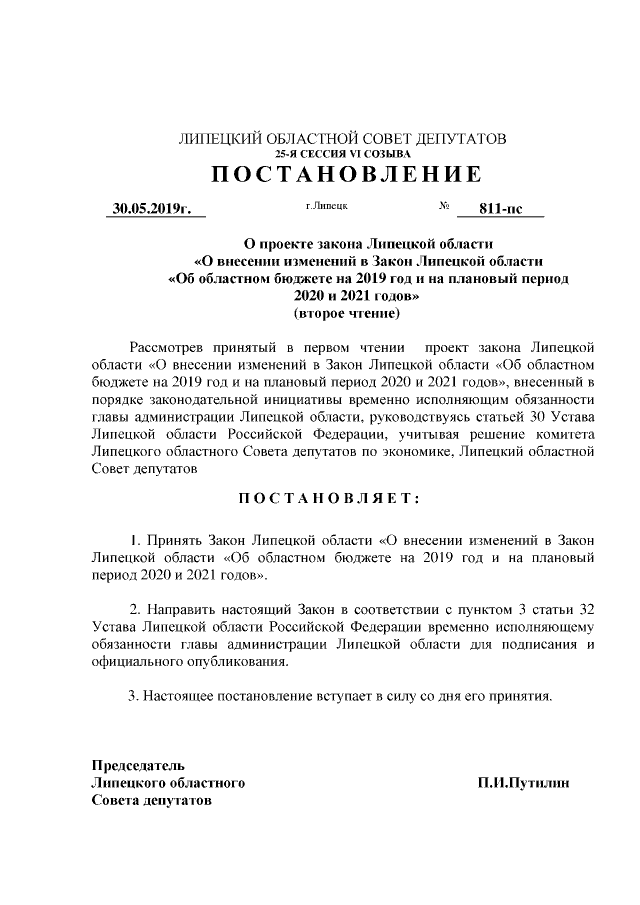 ЛИПЕЦКИЙ ОБЛАСТНОЙ СОВЕТ ДЕПУТАТОВ
25-Я СЕССИЯ VI СОЗЫВА
ПОСТАНОВЛЕНИЕ

30.05.2019г. г.Липецк № 811-пс

О проекте закона Липецкой области
«О внесении изменений в Закон Липецкой области
«Об областном бюджете на 2019 год и на плановый период
2020 и 2021 годов»
(второе чтение)

Рассмотрев принятый в первом чтении проект закона Липецкой области «О внесении изменений в Закон Липецкой области «Об областном бюджете на 2019 год и на плановый период 2020 и 2021 годов», внесенный в порядке законодательной инициативы временно исполняющим обязанности главы администрации Липецкой области, руководствуясь статьей 30 Устава Липецкой области Российской Федерации, учитывая решение комитета Липецкого областного Совета депутатов по экономике, Липецкий областной Совет депутатов

ПОСТАНОВЛЯЕТ:

1. Принять Закон Липецкой области «О внесении изменений в Закон Липецкой области «Об областном бюджете на 2019 год и на плановый период 2020 и 2021 годов».

2. Направить настоящий Закон в соответствии с пунктом 3 статьи 32 Устава Липецкой области Российской Федерации временно исполняющему обязанности главы администрации Липецкой области для подписания и официального опубликования.

3. Настоящее постановление вступает в силу со дня его принятия.

Председатель
Липецкого областного
Совета депутатов
П.И.Путилин